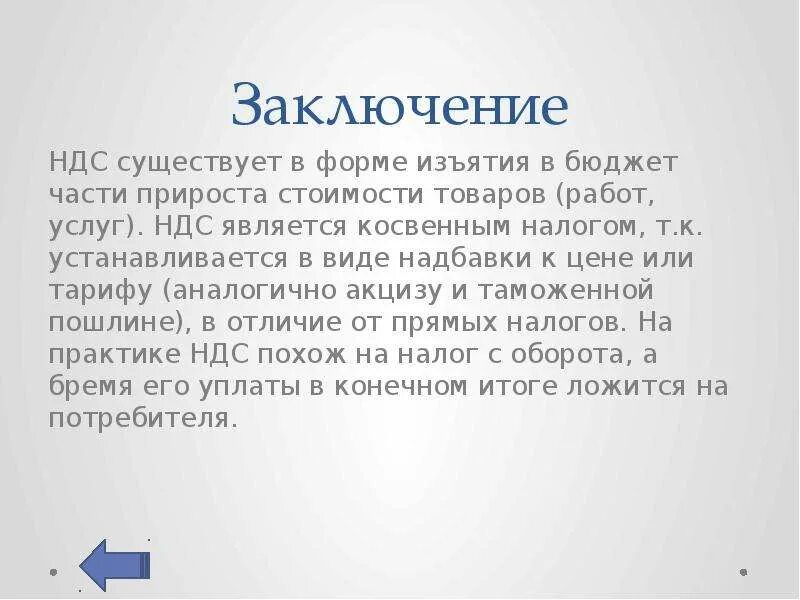 Заключение

НДС существует в форме изъятия в бюджет части прироста стоимости товаров (работ, услуг). НДС является косвенным налогом, т.к. устанавливается в виде надбавки к цене или тарифу (аналогично акцизу и таможенной пошлине), в отличие от прямых налогов. На практике НДС похож на налог с оборота, а бремя его уплаты в конечном итоге ложится на потребителя.